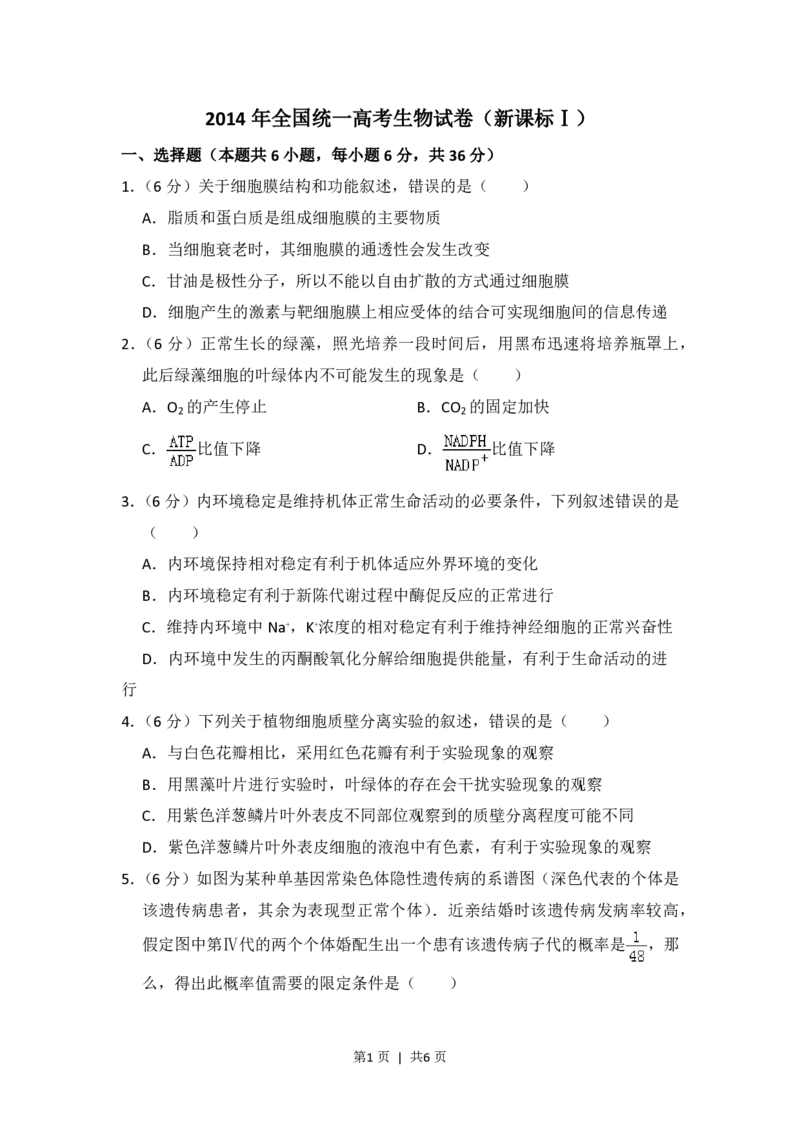 2014年全国统一高考生物试卷（新课标Ⅰ）

一、选择题（本题共6小题，每小题6分，共36分）

1.（6分）关于细胞膜结构和功能叙述，错误的是（　　）

A．脂质和蛋白质是组成细胞膜的主要物质

B．当细胞衰老时，其细胞膜的通透性会发生改变

C．甘油是极性分子，所以不能以自由扩散的方式通过细胞膜

D．细胞产生的激素与靶细胞膜上相应受体的结合可实现细胞间的信息传递

2.（6分）正常生长的绿藻，照光培养一段时间后，用黑布迅速将培养瓶罩上，此后绿藻细胞的叶绿体内不可能发生的现象是（　　）

A．$O_2$的产生停止 B．$CO_2$的固定加快

C．$\frac{ATP}{ADP}$比值下降 D．$\frac{NADPH}{NADP^+}$比值下降

3.（6分）内环境稳定是维持机体正常生命活动的必要条件，下列叙述错误的是（　　）

A．内环境保持相对稳定有利于机体适应外界环境的变化

B．内环境稳定有利于新陈代谢过程中酶促反应的正常进行

C．维持内环境中$Na^+$，$K^+$浓度的相对稳定有利于维持神经细胞的正常兴奋性

D．内环境中发生的丙酮酸氧化分解给细胞提供能量，有利于生命活动的进行

4.（6分）下列关于植物细胞质壁分离实验的叙述，错误的是（　　）

A．与白色花瓣相比，采用红色花瓣有利于实验现象的观察

B．用黑藻叶片进行实验时，叶绿体的存在会干扰实验现象的观察

C．用紫色洋葱鳞片叶外表皮不同部位观察到的质壁分离程度可能不同

D．紫色洋葱鳞片叶外表皮细胞的液泡中有色素，有利于实验现象的观察

5.（6分）如图为某种单基因常染色体隐性遗传病的系谱图（深色代表的个体是该遗传病患者，其余为表现型正常个体）．近亲结婚时该遗传病发病率较高，假定图中第Ⅳ代的两个个体婚配生出一个患有该遗传病子代的概率是$\frac{1}{48}$，那么，得出此概率值需要的限定条件是（　　）

第1页 | 共6页